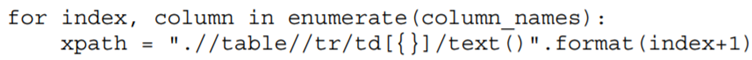 for index, column in enumerate(column_names):
    xpath = ".//table//tr/td[{}]/text()".format(index+1)